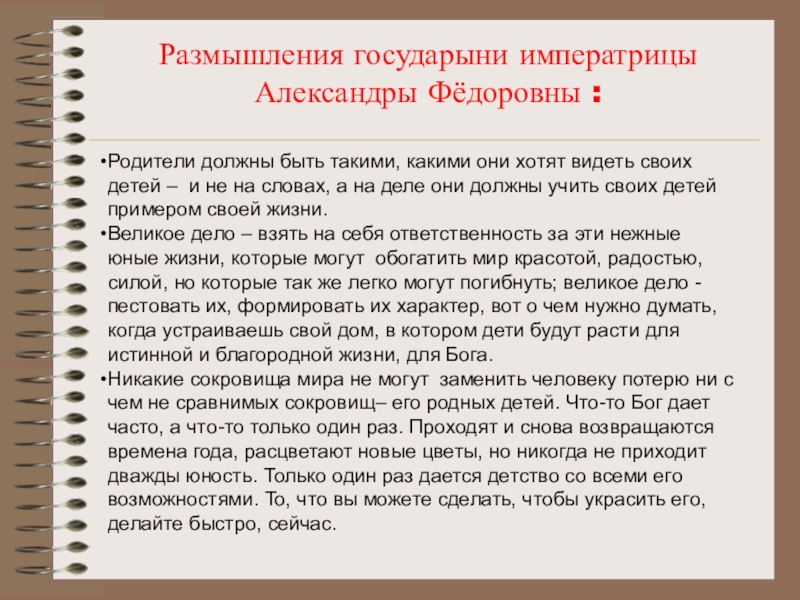 Размышления государыни императрицы Александры Фёдоровны :

•Родители должны быть такими, какими они хотят видеть своих детей – и не на словах, а на деле они должны учить своих детей примером своей жизни.

•Великое дело – взять на себя ответственность за эти нежные юные жизни, которые могут обогатить мир красотой, радостью, силой, но которые так же легко могут погибнуть; великое дело - пестовать их, формировать их характер, вот о чем нужно думать, когда устраиваешь свой дом, в котором дети будут расти для истинной и благородной жизни, для Бога.

•Никакие сокровища мира не могут заменить человеку потерю ни с чем не сравнимых сокровищ– его родных детей. Что-то Бог дает часто, а что-то только один раз. Проходят и снова возвращаются времена года, расцветают новые цветы, но никогда не приходит дважды юность. Только один раз дается детство со всеми его возможностями. То, что вы можете сделать, чтобы украсить его, делайте быстро, сейчас.